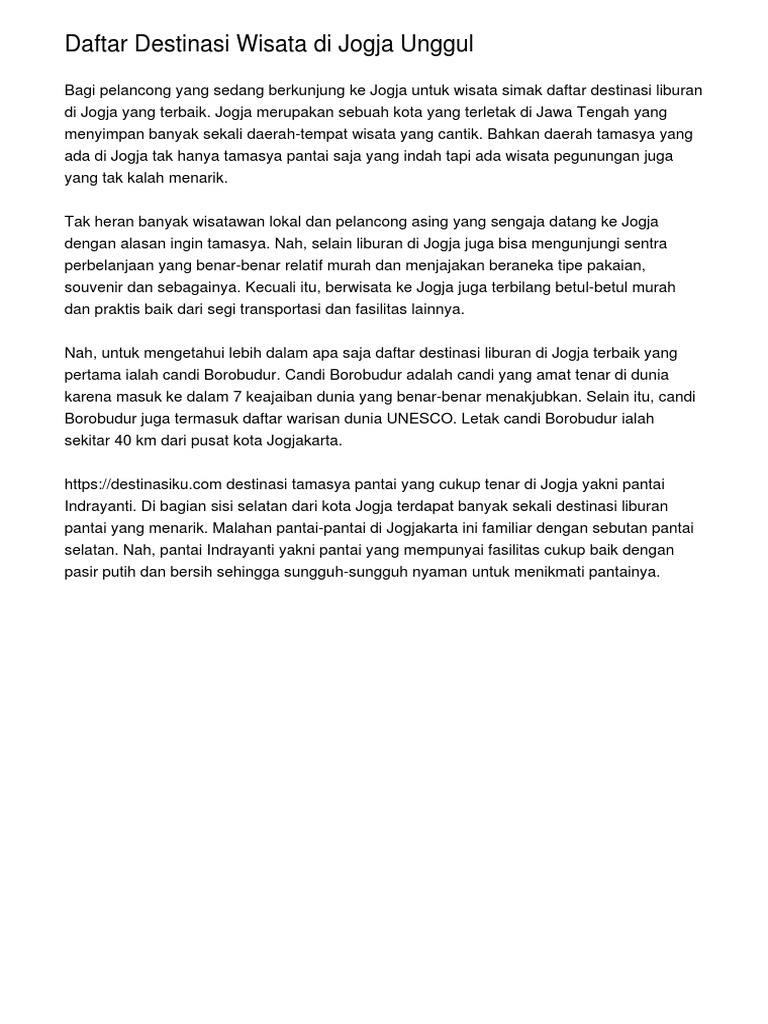 Daftar Destinasi Wisata di Jogja Unggul

Bagi pelancong yang sedang berkunjung ke Jogja untuk wisata simak daftar destinasi liburan di Jogja yang terbaik. Jogja merupakan sebuah kota yang terletak di Jawa Tengah yang menyimpan banyak sekali daerah-tempat wisata yang cantik. Bahkan daerah tamasya yang ada di Jogja tak hanya tamasya pantai saja yang indah tapi ada wisata pegunungan juga yang tak kalah menarik.

Tak heran banyak wisatawan lokal dan pelancong asing yang sengaja datang ke Jogja dengan alasan ingin tamasya. Nah, selain liburan di Jogja juga bisa mengunjungi sentra perbelanjaan yang benar-benar relatif murah dan menjajakan beraneka tipe pakaian, souvenir dan sebagainya. Kecuali itu, berwisata ke Jogja juga terbilang betul-betul murah dan praktis baik dari segi transportasi dan fasilitas lainnya.

Nah, untuk mengetahui lebih dalam apa saja daftar destinasi liburan di Jogja terbaik yang pertama ialah candi Borobudur. Candi Borobudur adalah candi yang amat tenar di dunia karena masuk ke dalam 7 keajaiban dunia yang benar-benar menakjubkan. Selain itu, candi Borobudur juga termasuk daftar warisan dunia UNESCO. Letak candi Borobudur ialah sekitar 40 km dari pusat kota Jogjakarta.

https://destinasiku.com destinasi tamasya pantai yang cukup tenar di Jogja yakni pantai Indrayanti. Di bagian sisi selatan dari kota Jogja terdapat banyak sekali destinasi liburan pantai yang menarik. Malahan pantai-pantai di Jogjakarta ini familiar dengan sebutan pantai selatan. Nah, pantai Indrayanti yakni pantai yang mempunyai fasilitas cukup baik dengan pasir putih dan bersih sehingga sungguh-sungguh nyaman untuk menikmati pantainya.